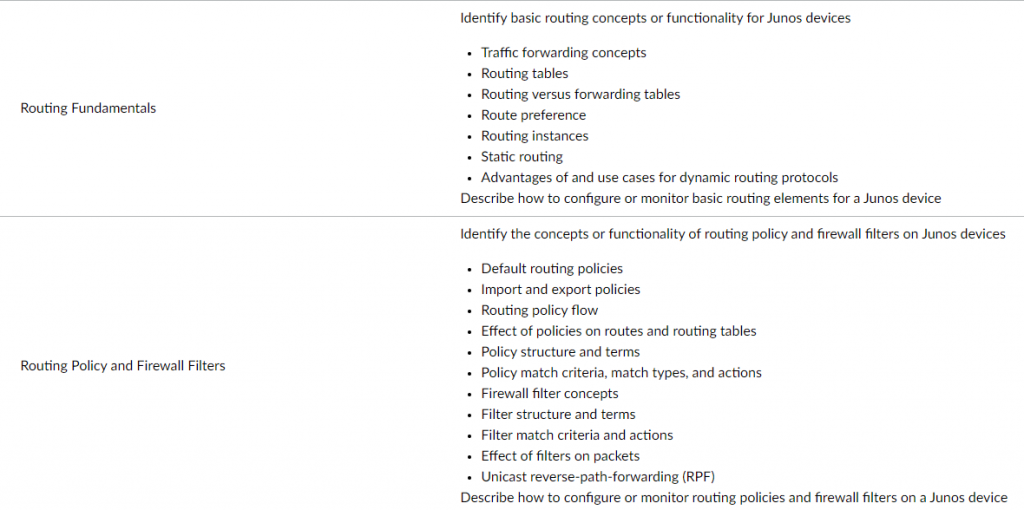 | | |
|---|---|
| Routing Fundamentals | Identify basic routing concepts or functionality for Junos devices<br>• Traffic forwarding concepts<br>• Routing tables<br>• Routing versus forwarding tables<br>• Route preference<br>• Routing instances<br>• Static routing<br>• Advantages of and use cases for dynamic routing protocols<br>Describe how to configure or monitor basic routing elements for a Junos device |
| Routing Policy and Firewall Filters | Identify the concepts or functionality of routing policy and firewall filters on Junos devices<br>• Default routing policies<br>• Import and export policies<br>• Routing policy flow<br>• Effect of policies on routes and routing tables<br>• Policy structure and terms<br>• Policy match criteria, match types, and actions<br>• Firewall filter concepts<br>• Filter structure and terms<br>• Filter match criteria and actions<br>• Effect of filters on packets<br>• Unicast reverse-path-forwarding (RPF)<br>Describe how to configure or monitor routing policies and firewall filters on a Junos device |